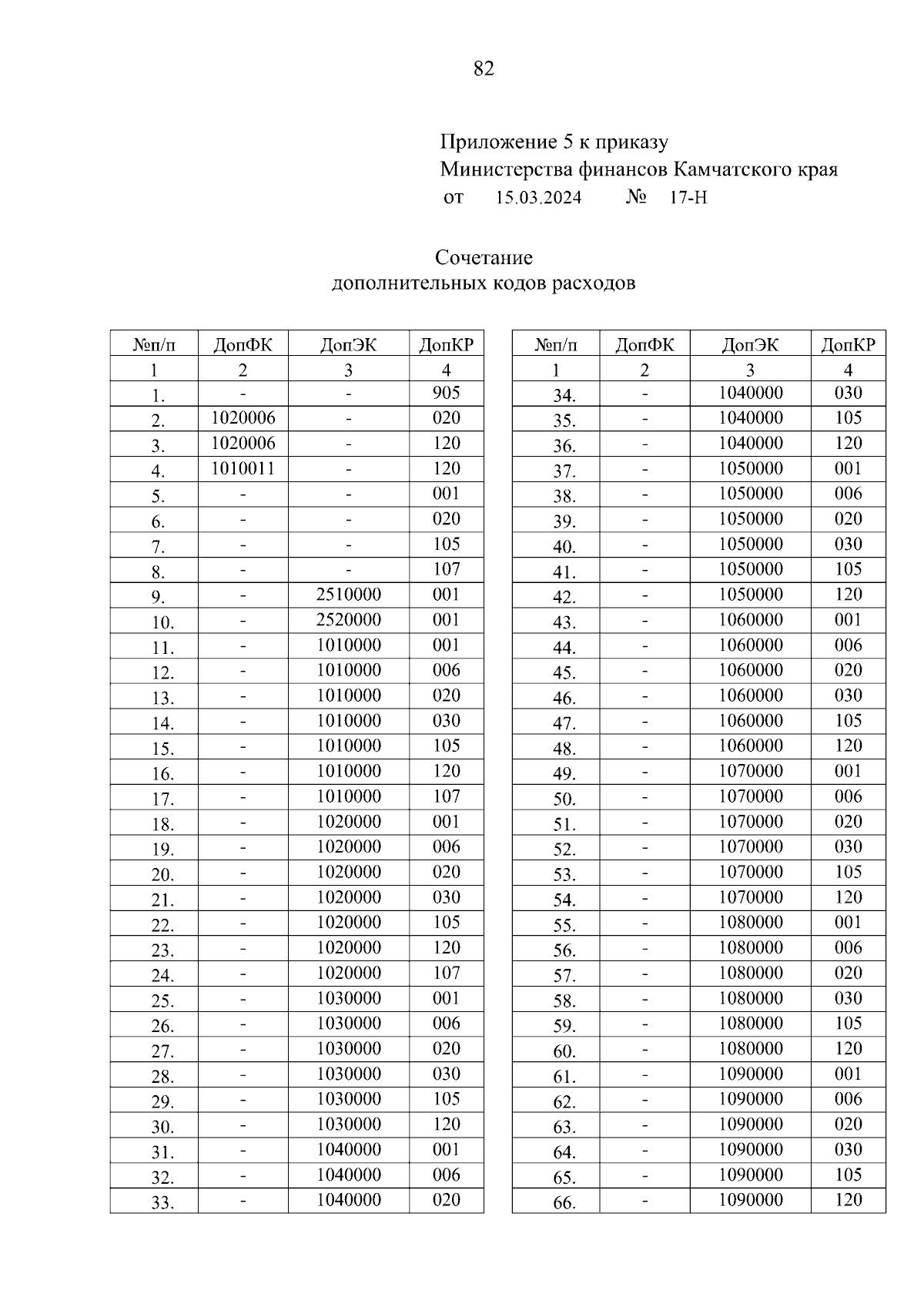 82

Приложение 5 к приказу
Министерства финансов Камчатского края
от 15.03.2024 № 17-Н

Сочетание
дополнительных кодов расходов

| №п/п | ДопФК | ДопЭК | ДопКР |
|---|---|---|---|
| 1 | 2 | 3 | 4 |
| 1. | - | - | 905 |
| 2. | 1020006 | - | 020 |
| 3. | 1020006 | - | 120 |
| 4. | 1010011 | - | 120 |
| 5. | - | - | 001 |
| 6. | - | - | 020 |
| 7. | - | - | 105 |
| 8. | - | - | 107 |
| 9. | - | 2510000 | 001 |
| 10. | - | 2520000 | 001 |
| 11. | - | 1010000 | 001 |
| 12. | - | 1010000 | 006 |
| 13. | - | 1010000 | 020 |
| 14. | - | 1010000 | 030 |
| 15. | - | 1010000 | 105 |
| 16. | - | 1010000 | 120 |
| 17. | - | 1010000 | 107 |
| 18. | - | 1020000 | 001 |
| 19. | - | 1020000 | 006 |
| 20. | - | 1020000 | 020 |
| 21. | - | 1020000 | 030 |
| 22. | - | 1020000 | 105 |
| 23. | - | 1020000 | 120 |
| 24. | - | 1020000 | 107 |
| 25. | - | 1030000 | 001 |
| 26. | - | 1030000 | 006 |
| 27. | - | 1030000 | 020 |
| 28. | - | 1030000 | 030 |
| 29. | - | 1030000 | 105 |
| 30. | - | 1030000 | 120 |
| 31. | - | 1040000 | 001 |
| 32. | - | 1040000 | 006 |
| 33. | - | 1040000 | 020 |

| №п/п | ДопФК | ДопЭК | ДопКР |
|---|---|---|---|
| 1 | 2 | 3 | 4 |
| 34. | - | 1040000 | 030 |
| 35. | - | 1040000 | 105 |
| 36. | - | 1040000 | 120 |
| 37. | - | 1050000 | 001 |
| 38. | - | 1050000 | 006 |
| 39. | - | 1050000 | 020 |
| 40. | - | 1050000 | 030 |
| 41. | - | 1050000 | 105 |
| 42. | - | 1050000 | 120 |
| 43. | - | 1060000 | 001 |
| 44. | - | 1060000 | 006 |
| 45. | - | 1060000 | 020 |
| 46. | - | 1060000 | 030 |
| 47. | - | 1060000 | 105 |
| 48. | - | 1060000 | 120 |
| 49. | - | 1070000 | 001 |
| 50. | - | 1070000 | 006 |
| 51. | - | 1070000 | 020 |
| 52. | - | 1070000 | 030 |
| 53. | - | 1070000 | 105 |
| 54. | - | 1070000 | 120 |
| 55. | - | 1080000 | 001 |
| 56. | - | 1080000 | 006 |
| 57. | - | 1080000 | 020 |
| 58. | - | 1080000 | 030 |
| 59. | - | 1080000 | 105 |
| 60. | - | 1080000 | 120 |
| 61. | - | 1090000 | 001 |
| 62. | - | 1090000 | 006 |
| 63. | - | 1090000 | 020 |
| 64. | - | 1090000 | 030 |
| 65. | - | 1090000 | 105 |
| 66. | - | 1090000 | 120 |